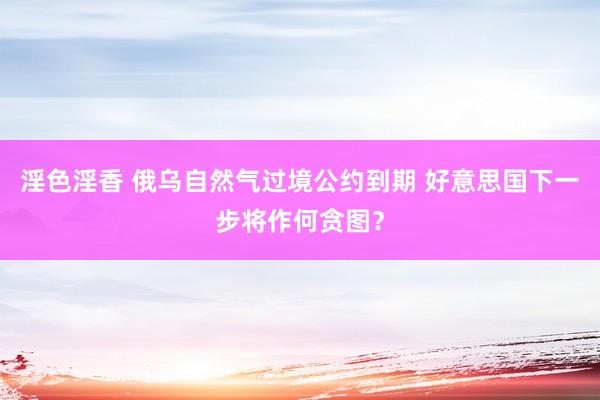 淫色淫香 俄乌自然气过境公约到期 好意思国下一步将作何贪图？